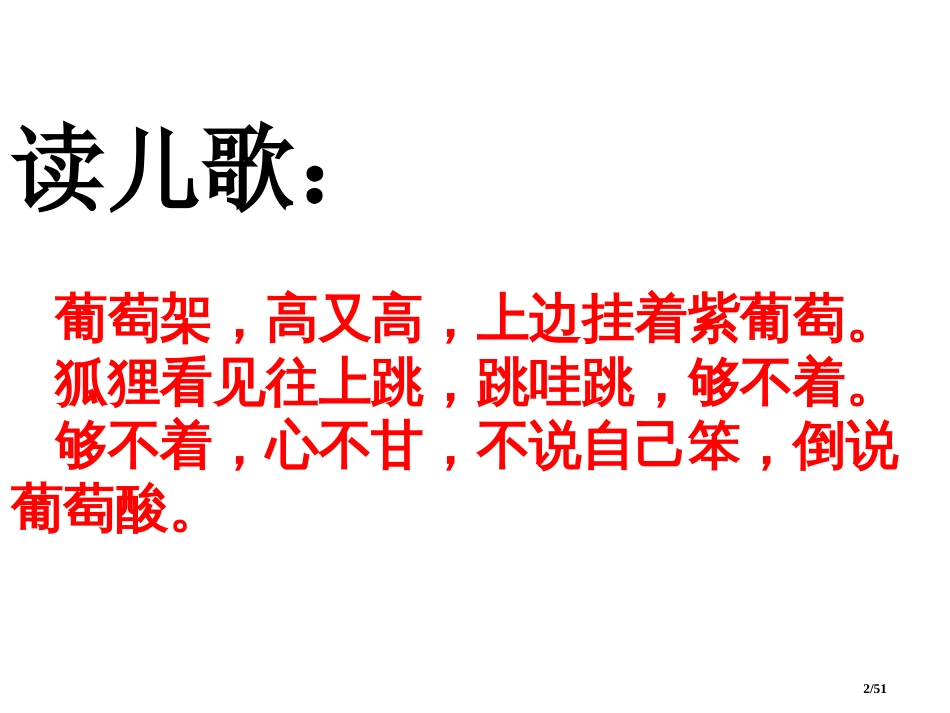 读儿歌:

葡萄架，高又高，上边挂着紫葡萄。

狐狸看见往上跳，跳哇跳，够不着。

够不着，心不甘，不说自己笨，倒说葡萄酸。

2/51